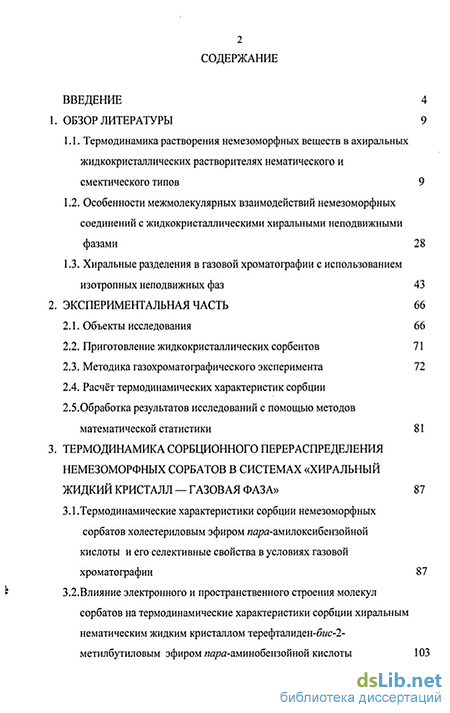 2

СОДЕРЖАНИЕ

ВВЕДЕНИЕ 4

1. ОБЗОР ЛИТЕРАТУРЫ 9

1.1. Термодинамика растворения немезоморфных веществ в ахиральных жидкокристаллических растворителях нематического и смектического типов 9

1.2. Особенности межмолекулярных взаимодействий немезоморфных соединений с жидкокристаллическими хиральными неподвижными фазами 28

1.3. Хиральные разделения в газовой хроматографии с использованием изотропных неподвижных фаз 43

2. ЭКСПЕРИМЕНТАЛЬНАЯ ЧАСТЬ 66

2.1. Объекты исследования 66

2.2. Приготовление жидкокристаллических сорбентов 71

2.3. Методика газохроматографического эксперимента 72

2.4. Расчёт термодинамических характеристик сорбции

2.5.Обработка результатов исследований с помощью методов математической статистики 81

3. ТЕРМОДИНАМИКА СОРБЦИОННОГО ПЕРЕРАСПРЕДЕЛЕНИЯ НЕМЕЗОМОРФНЫХ СОРБАТОВ В СИСТЕМАХ «ХИРАЛЬНЫЙ ЖИДКИЙ КРИСТАЛЛ — ГАЗОВАЯ ФАЗА» 87

3.1.Термодинамические характеристики сорбции немезоморфных сорбатов холестериловым эфиром пара-амилоксибензойной кислоты и его селективные свойства в условиях газовой хроматографии 87

3.2.Влияние электронного и пространственного строения молекул сорбатов на термодинамические характеристики сорбции хиральным нематическим жидким кристаллом терефталиден-бис-2-метилбутиловым эфиром пара-аминобензойной кислоты 103

dsLib.net
библиотека диссертаций